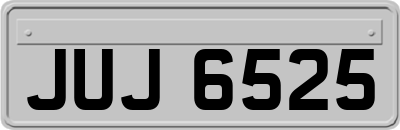 JUJ 6525